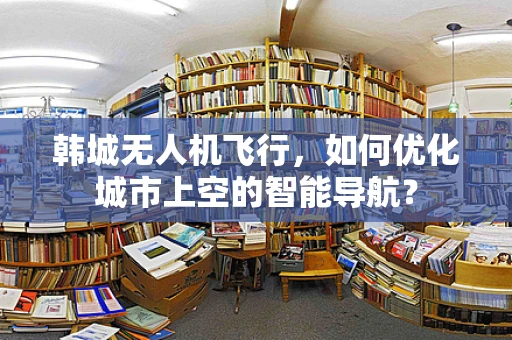 韩城无人机飞行，如何优化城市上空的智能导航？